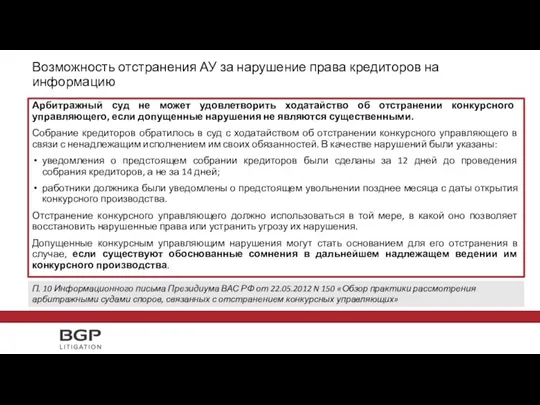 Возможность отстранения АУ за нарушение права кредиторов на информацию

Арбитражный суд не может удовлетворить ходатайство об отстранении конкурсного управляющего, если допущенные нарушения не являются существенными.

Собрание кредиторов обратилось в суд с ходатайством об отстранении конкурсного управляющего в связи с ненадлежащим исполнением им своих обязанностей. В качестве нарушений были указаны:

• уведомления о предстоящем собрании кредиторов были сделаны за 12 дней до проведения собрания кредиторов, а не за 14 дней;

• работники должника были уведомлены о предстоящем увольнении позднее месяца с даты открытия конкурсного производства.

Отстранение конкурсного управляющего должно использоваться в той мере, в какой оно позволяет восстановить нарушенные права или устранить угрозу их нарушения.

Допущенные конкурсным управляющим нарушения могут стать основанием для его отстранения в случае, если существуют обоснованные сомнения в дальнейшем надлежащем ведении им конкурсного производства.

П. 10 Информационного письма Президиума ВАС РФ от 22.05.2012 N 150 «Обзор практики рассмотрения арбитражными судами споров, связанных с отстранением конкурсных управляющих»

BGP
LITIGATION